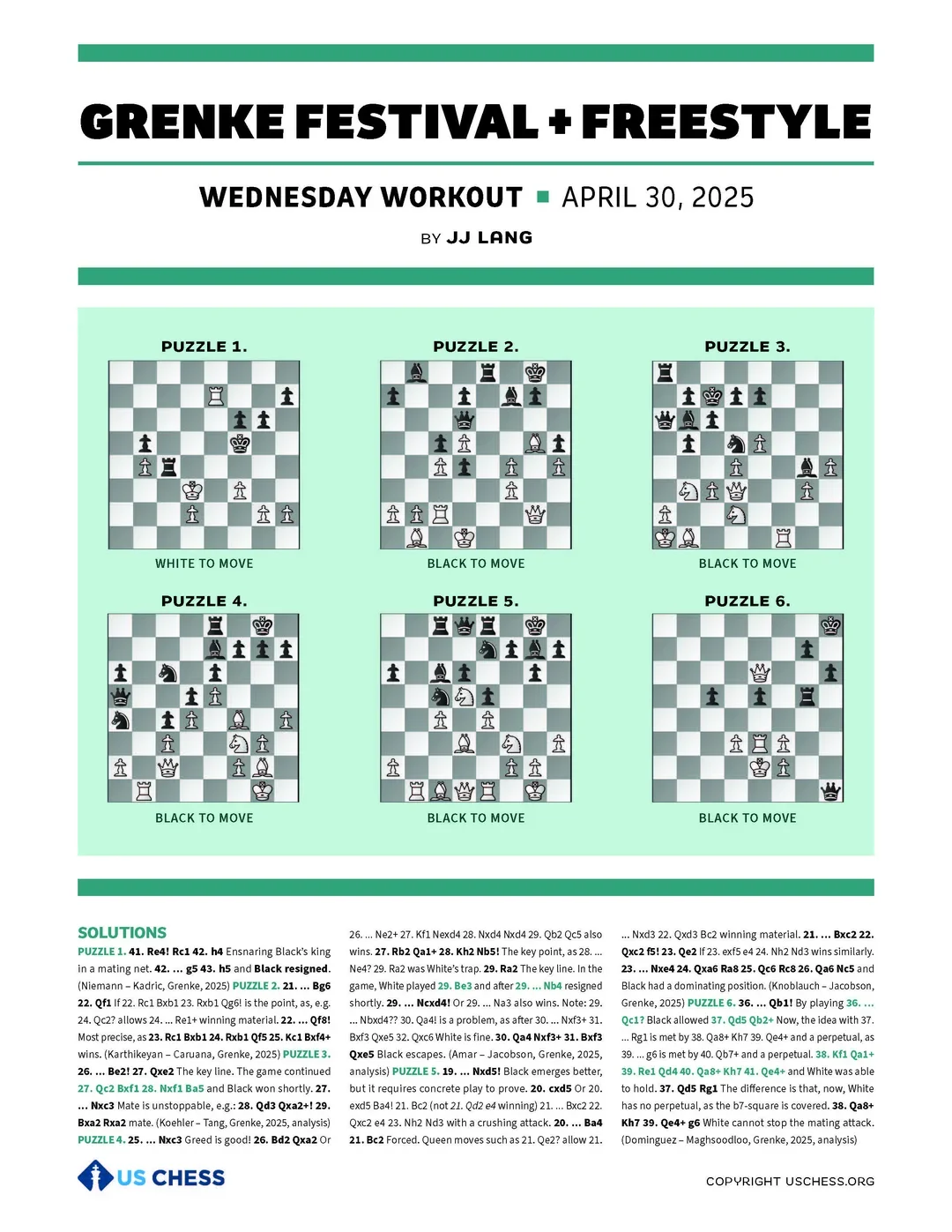 GRENKE FESTIVAL + FREESTYLE

WEDNESDAY WORKOUT ■ APRIL 30, 2025

BY JJ LANG

PUZZLE 1.

WHITE TO MOVE

PUZZLE 2.

BLACK TO MOVE

PUZZLE 3.

BLACK TO MOVE

PUZZLE 4.

BLACK TO MOVE

PUZZLE 5.

BLACK TO MOVE

PUZZLE 6.

BLACK TO MOVE

SOLUTIONS

PUZZLE 1. 41. Re4! Rc1 42. h4 Ensnaring Black's king in a mating net. 42. ... g5 43. h5 and Black resigned. (Niemann – Kadric, Grenke, 2025) PUZZLE 2. 21. ... Bg6 22. Qf1 If 22. Rc1 Bxb1 23. Rxb1 Qg6! is the point, as, e.g. 24. Qc2? allows 24. ... Re1+ winning material. 22. ... Qf8! Most precise, as 23. Rc1 Bxb1 24. Rxb1 Qf5 25. Kc1 Bxf4+ wins. (Karthikeyan – Caruana, Grenke, 2025) PUZZLE 3. 26. ... Be2! 27. Qxe2 The key line. The game continued 27. Qc2 Bxf1 28. Nxf1 Ba5 and Black won shortly. 27. ... Nxc3 Mate is unstoppable, e.g.: 28. Qd3 Qxa2+! 29. Bxa2 Rxa2 mate. (Koehler – Tang, Grenke, 2025, analysis) PUZZLE 4. 25. ... Nxc3 Greed is good! 26. Bd2 Qxa2 Or 26. ... Ne2+ 27. Kf1 Nexd4 28. Nxd4 Nxd4 29. Qb2 Qc5 also wins. 27. Rb2 Qa1+ 28. Kh2 Nb5! The key point, as 28. ... Ne4? 29. Ra2 was White's trap. 29. Ra2 The key line. In the game, White played 29. Be3 and after 29. ... Nb4 resigned shortly. 29. ... Ncxd4! Or 29. ... Na3 also wins. Note: 29. ... Nbxd4?? 30. Qa4! is a problem, as after 30. ... Nxf3+ 31. Bxf3 Qxe5 32. Qxc6 White is fine. 30. Qa4 Nxf3+ 31. Bxf3 Qxe5 Black escapes. (Amar – Jacobson, Grenke, 2025, analysis) PUZZLE 5. 19. ... Nxd5! Black emerges better, but it requires concrete play to prove. 20. cxd5 Or 20. exd5 Ba4! 21. Bc2 (not 21. Qd2 e4 winning) 21. ... Bxc2 22. Qxc2 e4 23. Nh2 Nd3 with a crushing attack. 20. ... Ba4 21. Bc2 Forced. Queen moves such as 21. Qe2? allow 21. ... Nxd3 22. Qxd3 Bc2 winning material. 21. ... Bxc2 22. Qxc2 f5! 23. Qe2 If 23. exf5 e4 24. Nh2 Nd3 wins similarly. 23. ... Nxe4 24. Qxa6 Ra8 25. Qc6 Rc8 26. Qa6 Nc5 and Black had a dominating position. (Knoblauch – Jacobson, Grenke, 2025) PUZZLE 6. 36. ... Qb1! By playing 36. ... Qc1? Black allowed 37. Qd5 Qb2+ Now, the idea with 37. ... Rg1 is met by 38. Qa8+ Kh7 39. Qe4+ and a perpetual, as 39. ... g6 is met by 40. Qb7+ and a perpetual. 38. Kf1 Qa1+ 39. Re1 Qd4 40. Qa8+ Kh7 41. Qe4+ and White was able to hold. 37. Qd5 Rg1 The difference is that, now, White has no perpetual, as the b7-square is covered. 38. Qa8+ Kh7 39. Qe4+ g6 White cannot stop the mating attack. (Dominguez – Maghsoodloo, Grenke, 2025, analysis)

US CHESS

COPYRIGHT USCHESS.ORG